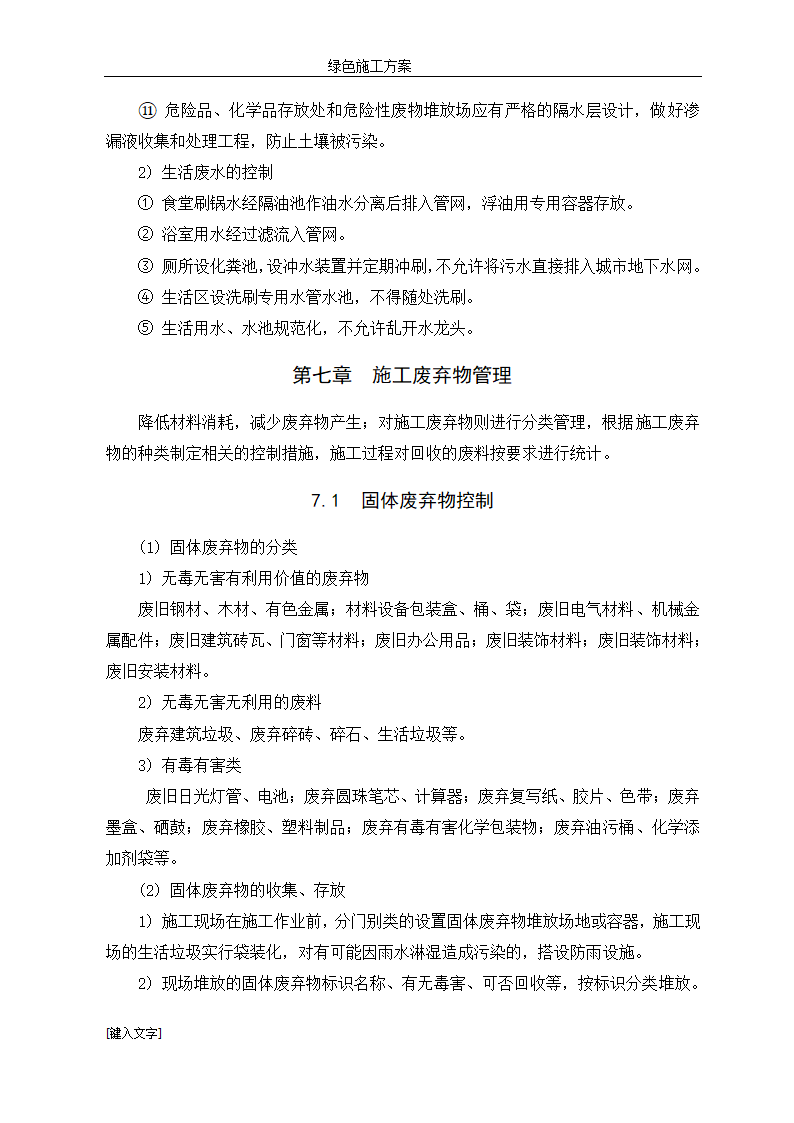 绿色施工方案

⑪ 危险品、化学品存放处和危险性废物堆放场应有严格的隔水层设计，做好渗漏液收集和处理工程，防止土壤被污染。

2）生活废水的控制

① 食堂刷锅水经隔油池作油水分离后排入管网，浮油用专用容器存放。

② 浴室用水经过滤流入管网。

③ 厕所设化粪池，设冲水装置并定期冲刷，不允许将污水直接排入城市地下水网。

④ 生活区设洗刷专用水管水池，不得随处洗刷。

⑤ 生活用水、水池规范化，不允许乱开水龙头。

第七章　施工废弃物管理

降低材料消耗，减少废弃物产生；对施工废弃物则进行分类管理，根据施工废弃物的种类制定相关的控制措施，施工过程对回收的废料按要求进行统计。

7.1　固体废弃物控制

(1) 固体废弃物的分类

1）无毒无害有利用价值的废弃物

废旧钢材、木材、有色金属；材料设备包装盒、桶、袋；废旧电气材料、机械金属配件；废旧建筑砖瓦、门窗等材料；废旧办公用品；废旧装饰材料；废旧装饰材料；废旧安装材料。

2）无毒无害无利用的废料

废弃建筑垃圾、废弃碎砖、碎石、生活垃圾等。

3）有毒有害类

废旧日光灯管、电池；废弃圆珠笔芯、计算器；废弃复写纸、胶片、色带；废弃墨盒、硒鼓；废弃橡胶、塑料制品；废弃有毒有害化学包装物；废弃油污桶、化学添加剂袋等。

(2) 固体废弃物的收集、存放

1）施工现场在施工作业前，分门别类的设置固体废弃物堆放场地或容器，施工现场的生活垃圾实行袋装化，对有可能因雨水淋湿造成污染的，搭设防雨设施。

2）现场堆放的固体废弃物标识名称、有无毒害、可否回收等，按标识分类堆放。

[键入文字]